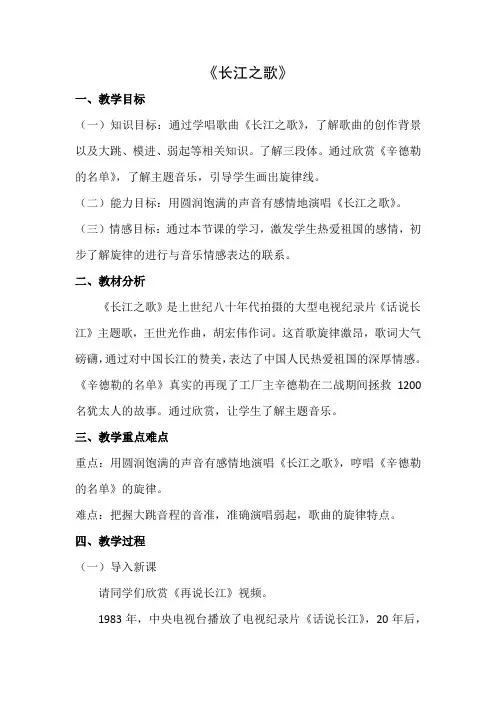 《长江之歌》

一、教学目标

（一）知识目标：通过学唱歌曲《长江之歌》，了解歌曲的创作背景以及大跳、模进、弱起等相关知识。了解三段体。通过欣赏《辛德勒的名单》，了解主题音乐，引导学生画出旋律线。

（二）能力目标：用圆润饱满的声音有感情地演唱《长江之歌》。

（三）情感目标：通过本节课的学习，激发学生热爱祖国的感情，初步了解旋律的进行与音乐情感表达的联系。

二、教材分析

《长江之歌》是上世纪八十年代拍摄的大型电视纪录片《话说长江》主题歌，王世光作曲，胡宏伟作词。这首歌旋律激昂，歌词大气磅礴，通过对中国长江的赞美，表达了中国人民热爱祖国的深厚情感。《辛德勒的名单》真实的再现了工厂主辛德勒在二战期间拯救 1200 名犹太人的故事。通过欣赏，让学生了解主题音乐。

三、教学重点难点

重点：用圆润饱满的声音有感情地演唱《长江之歌》，哼唱《辛德勒的名单》的旋律。

难点：把握大跳音程的音准，准确演唱弱起，歌曲的旋律特点。

四、教学过程

（一）导入新课

请同学们欣赏《再说长江》视频。

1983 年，中央电视台播放了电视纪录片《话说长江》，20 年后，